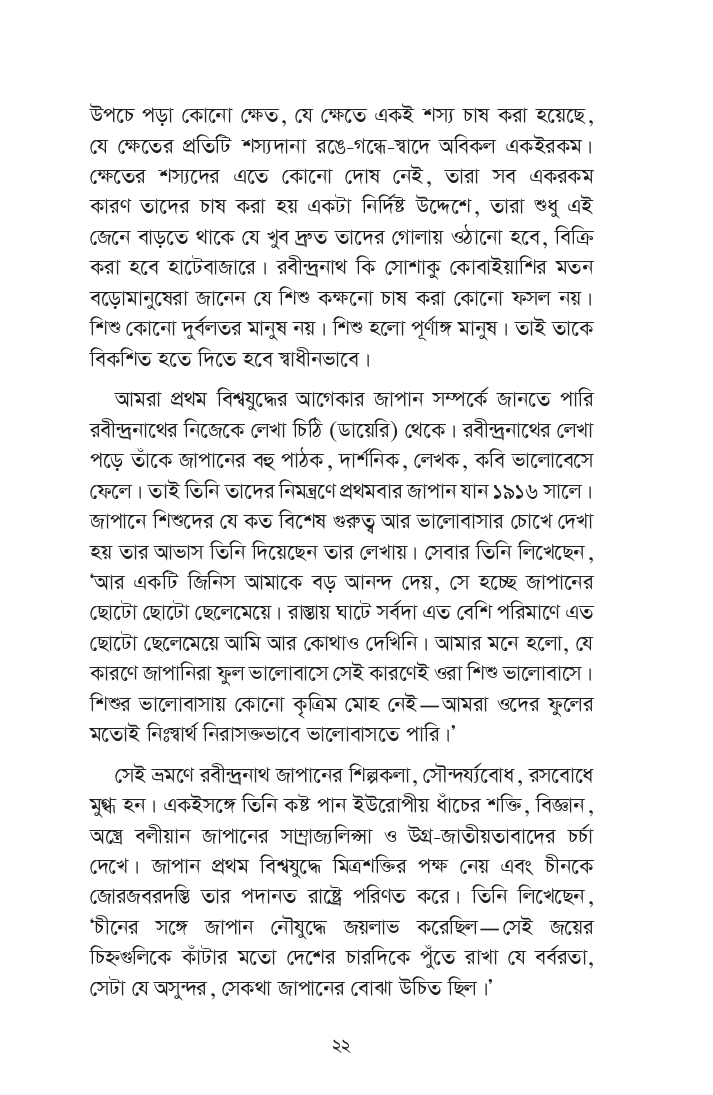 উপচে পড়া কোনো ক্ষেত, যে ক্ষেতে একই শস্য চাষ করা হয়েছে, যে ক্ষেতের প্রতিটি শস্যদানা রঙে-গন্ধে-স্বাদে অবিকল একইরকম। ক্ষেতের শস্যদের এতে কোনো দোষ নেই, তারা সব একরকম কারণ তাদের চাষ করা হয় একটা নির্দিষ্ট উদ্দেশে, তারা শুধু এই জেনে বাড়তে থাকে যে খুব দ্রুত তাদের গোলায় ওঠানো হবে, বিক্রি করা হবে হাটেবাজারে। রবীন্দ্রনাথ কি সোশাকু কোবাইয়াশির মতন বড়োমানুষেরা জানেন যে শিশু কক্ষনো চাষ করা কোনো ফসল নয়। শিশু কোনো দুর্বলতর মানুষ নয়। শিশু হলো পূর্ণাঙ্গ মানুষ। তাই তাকে বিকশিত হতে দিতে হবে স্বাধীনভাবে।

আমরা প্রথম বিশ্বযুদ্ধের আগেকার জাপান সম্পর্কে জানতে পারি রবীন্দ্রনাথের নিজেকে লেখা চিঠি (ডায়েরি) থেকে। রবীন্দ্রনাথের লেখা পড়ে তাঁকে জাপানের বহু পাঠক, দার্শনিক, লেখক, কবি ভালোবেসে ফেলে। তাই তিনি তাদের নিমন্ত্রণে প্রথমবার জাপান যান ১৯১৬ সালে। জাপানে শিশুদের যে কত বিশেষ গুরুত্ব আর ভালোবাসার চোখে দেখা হয় তার আভাস তিনি দিয়েছেন তার লেখায়। সেবার তিনি লিখেছেন, 'আর একটি জিনিস আমাকে বড় আনন্দ দেয়, সে হচ্ছে জাপানের ছোটো ছোটো ছেলেমেয়ে। রাস্তায় ঘাটে সর্বদা এত বেশি পরিমাণে এত ছোটো ছেলেমেয়ে আমি আর কোথাও দেখিনি। আমার মনে হলো, যে কারণে জাপানিরা ফুল ভালোবাসে সেই কারণেই ওরা শিশু ভালোবাসে। শিশুর ভালোবাসায় কোনো কৃত্রিম মোহ নেই—আমরা ওদের ফুলের মতোই নিঃস্বার্থ নিরাসক্তভাবে ভালোবাসতে পারি।'

সেই ভ্রমণে রবীন্দ্রনাথ জাপানের শিল্পকলা, সৌন্দর্য্যবোধ, রসবোধে মুগ্ধ হন। একইসঙ্গে তিনি কষ্ট পান ইউরোপীয় ধাঁচের শক্তি, বিজ্ঞান, অস্ত্রে বলীয়ান জাপানের সাম্রাজ্যলিপ্সা ও উগ্র-জাতীয়তাবাদের চর্চা দেখে। জাপান প্রথম বিশ্বযুদ্ধে মিত্রশক্তির পক্ষ নেয় এবং চীনকে জোরজবরদস্তি তার পদানত রাষ্ট্রে পরিণত করে। তিনি লিখেছেন, 'চীনের সঙ্গে জাপান নৌযুদ্ধে জয়লাভ করেছিল—সেই জয়ের চিহ্নগুলিকে কাঁটার মতো দেশের চারদিকে পুঁতে রাখা যে বর্বরতা, সেটা যে অসুন্দর, সেকথা জাপানের বোঝা উচিত ছিল।'

২২